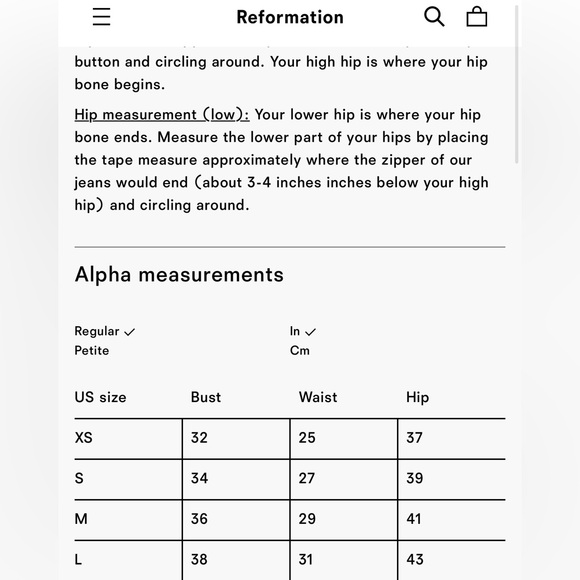 Reformation

button and circling around. Your high hip is where your hip bone begins.

Hip measurement (low): Your lower hip is where your hip bone ends. Measure the lower part of your hips by placing the tape measure approximately where the zipper of our jeans would end (about 3-4 inches inches below your high hip) and circling around.

Alpha measurements

Regular ✓
Petite

In ✓
Cm

| US size | Bust | Waist | Hip |
|---|---|---|---|
| XS | 32 | 25 | 37 |
| S | 34 | 27 | 39 |
| M | 36 | 29 | 41 |
| L | 38 | 31 | 43 |